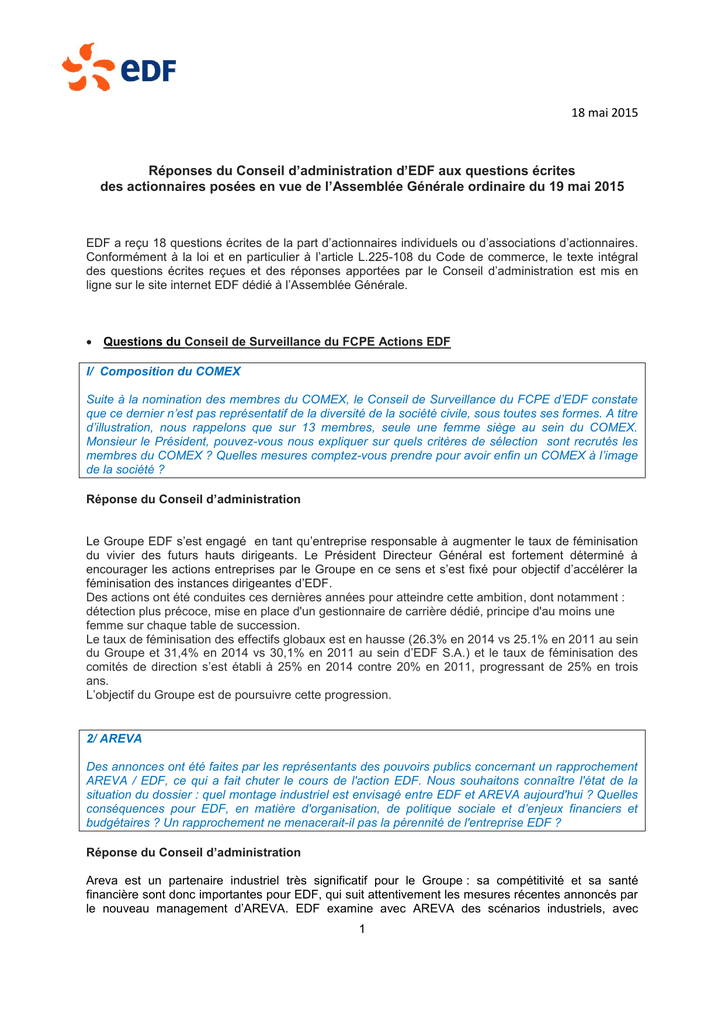 eDF

18 mai 2015

Réponses du Conseil d'administration d'EDF aux questions écrites des actionnaires posées en vue de l'Assemblée Générale ordinaire du 19 mai 2015

EDF a reçu 18 questions écrites de la part d'actionnaires individuels ou d'associations d'actionnaires. Conformément à la loi et en particulier à l'article L.225-108 du Code de commerce, le texte intégral des questions écrites reçues et des réponses apportées par le Conseil d'administration est mis en ligne sur le site internet EDF dédié à l'Assemblée Générale.

• Questions du Conseil de Surveillance du FCPE Actions EDF

I/ Composition du COMEX

Suite à la nomination des membres du COMEX, le Conseil de Surveillance du FCPE d'EDF constate que ce dernier n'est pas représentatif de la diversité de la société civile, sous toutes ses formes. A titre d'illustration, nous rappelons que sur 13 membres, seule une femme siège au sein du COMEX. Monsieur le Président, pouvez-vous nous expliquer sur quels critères de sélection sont recrutés les membres du COMEX ? Quelles mesures comptez-vous prendre pour avoir enfin un COMEX à l'image de la société ?

Réponse du Conseil d'administration

Le Groupe EDF s'est engagé en tant qu'entreprise responsable à augmenter le taux de féminisation du vivier des futurs hauts dirigeants. Le Président Directeur Général est fortement déterminé à encourager les actions entreprises par le Groupe en ce sens et s'est fixé pour objectif d'accélérer la féminisation des instances dirigeantes d'EDF.
Des actions ont été conduites ces dernières années pour atteindre cette ambition, dont notamment : détection plus précoce, mise en place d'un gestionnaire de carrière dédié, principe d'au moins une femme sur chaque table de succession.
Le taux de féminisation des effectifs globaux est en hausse (26.3% en 2014 vs 25.1% en 2011 au sein du Groupe et 31,4% en 2014 vs 30,1% en 2011 au sein d'EDF S.A.) et le taux de féminisation des comités de direction s'est établi à 25% en 2014 contre 20% en 2011, progressant de 25% en trois ans.
L'objectif du Groupe est de poursuivre cette progression.

2/ AREVA

Des annonces ont été faites par les représentants des pouvoirs publics concernant un rapprochement AREVA / EDF, ce qui a fait chuter le cours de l'action EDF. Nous souhaitons connaître l'état de la situation du dossier : quel montage industriel est envisagé entre EDF et AREVA aujourd'hui ? Quelles conséquences pour EDF, en matière d'organisation, de politique sociale et d'enjeux financiers et budgétaires ? Un rapprochement ne menacerait-il pas la pérennité de l'entreprise EDF ?

Réponse du Conseil d'administration

Areva est un partenaire industriel très significatif pour le Groupe : sa compétitivité et sa santé financière sont donc importantes pour EDF, qui suit attentivement les mesures récentes annoncés par le nouveau management d'AREVA. EDF examine avec AREVA des scénarios industriels, avec

1